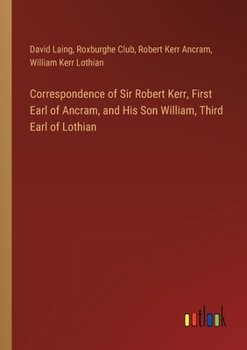 David Laing, Roxburghe Club, Robert Kerr Ancram, William Kerr Lothian

Correspondence of Sir Robert Kerr, First Earl of Ancram, and His Son William, Third Earl of Lothian

outlook